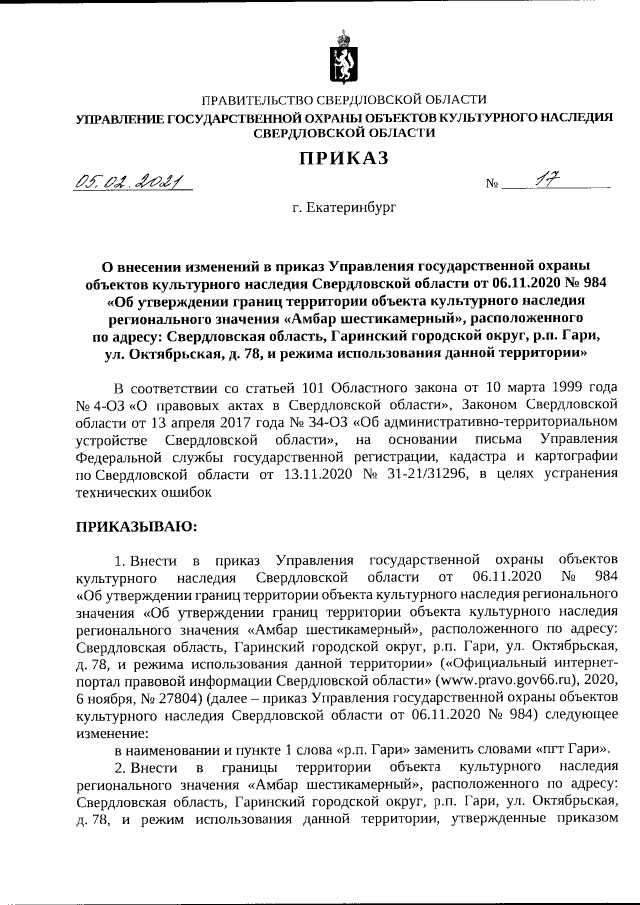 ПРАВИТЕЛЬСТВО СВЕРДЛОВСКОЙ ОБЛАСТИ
УПРАВЛЕНИЕ ГОСУДАРСТВЕННОЙ ОХРАНЫ ОБЪЕКТОВ КУЛЬТУРНОГО НАСЛЕДИЯ СВЕРДЛОВСКОЙ ОБЛАСТИ

ПРИКАЗ

05.02.2021 № 17

г. Екатеринбург

О внесении изменений в приказ Управления государственной охраны объектов культурного наследия Свердловской области от 06.11.2020 № 984 «Об утверждении границ территории объекта культурного наследия регионального значения «Амбар шестикамерный», расположенного по адресу: Свердловская область, Гаринский городской округ, р.п. Гари, ул. Октябрьская, д. 78, и режима использования данной территории»

В соответствии со статьей 101 Областного закона от 10 марта 1999 года № 4-ОЗ «О правовых актах в Свердловской области», Законом Свердловской области от 13 апреля 2017 года № 34-ОЗ «Об административно-территориальном устройстве Свердловской области», на основании письма Управления Федеральной службы государственной регистрации, кадастра и картографии по Свердловской области от 13.11.2020 № 31-21/31296, в целях устранения технических ошибок

ПРИКАЗЫВАЮ:

1. Внести в приказ Управления государственной охраны объектов культурного наследия Свердловской области от 06.11.2020 № 984 «Об утверждении границ территории объекта культурного наследия регионального значения «Об утверждении границ территории объекта культурного наследия регионального значения «Амбар шестикамерный», расположенного по адресу: Свердловская область, Гаринский городской округ, р.п. Гари, ул. Октябрьская, д. 78, и режима использования данной территории» («Официальный интернет-портал правовой информации Свердловской области» (www.pravo.gov66.ru), 2020, 6 ноября, № 27804) (далее – приказ Управления государственной охраны объектов культурного наследия Свердловской области от 06.11.2020 № 984) следующее изменение:

в наименовании и пункте 1 слова «р.п. Гари» заменить словами «пгт Гари».

2. Внести в границы территории объекта культурного наследия регионального значения «Амбар шестикамерный», расположенного по адресу: Свердловская область, Гаринский городской округ, р.п. Гари, ул. Октябрьская, д. 78, и режим использования данной территории, утвержденные приказом